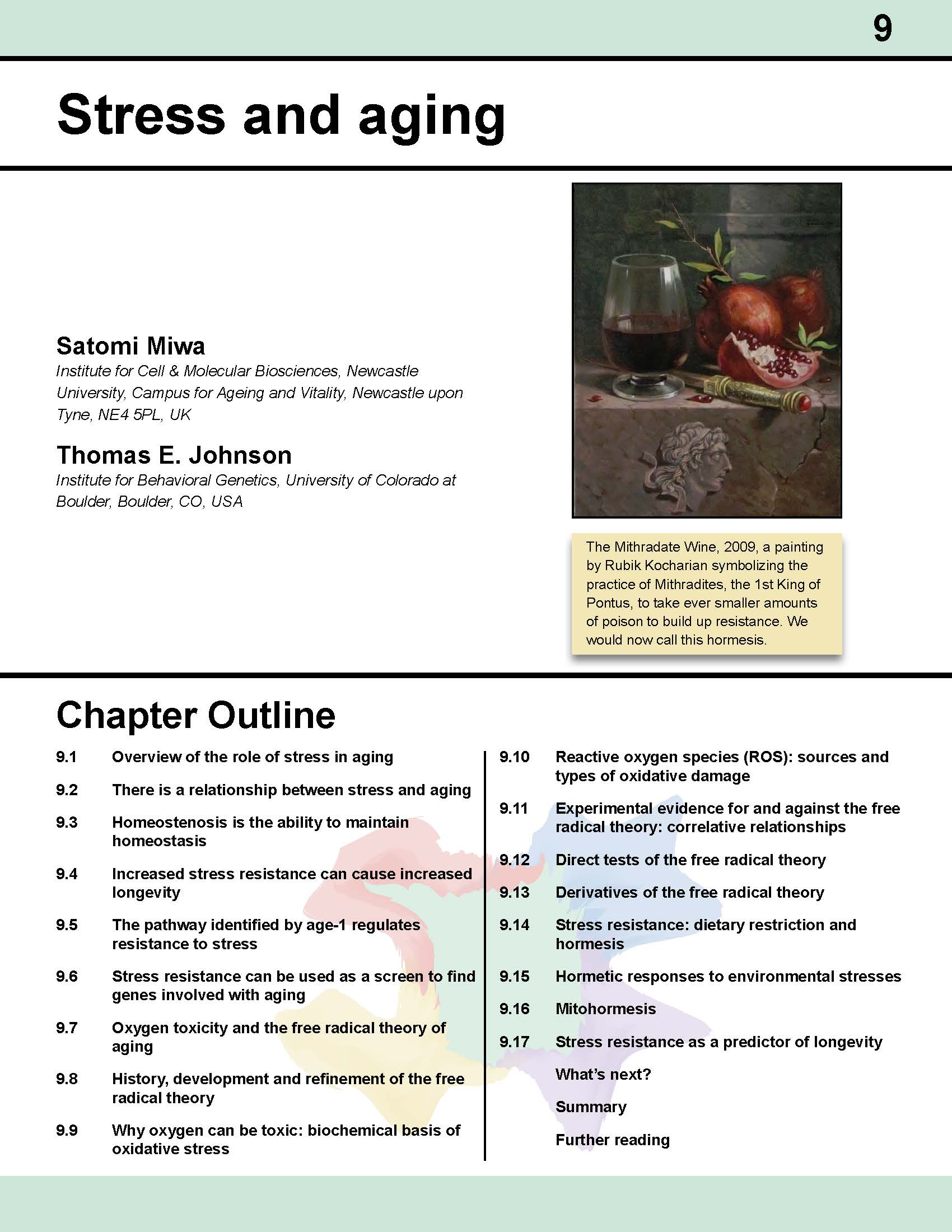 9

Stress and aging

Satomi Miwa
Institute for Cell & Molecular Biosciences, Newcastle University, Campus for Ageing and Vitality, Newcastle upon Tyne, NE4 5PL, UK

Thomas E. Johnson
Institute for Behavioral Genetics, University of Colorado at Boulder, Boulder, CO, USA

The Mithradate Wine, 2009, a painting by Rubik Kocharian symbolizing the practice of Mithradites, the 1st King of Pontus, to take ever smaller amounts of poison to build up resistance. We would now call this hormesis.

Chapter Outline

9.1 Overview of the role of stress in aging

9.2 There is a relationship between stress and aging

9.3 Homeostenosis is the ability to maintain homeostasis

9.4 Increased stress resistance can cause increased longevity

9.5 The pathway identified by age-1 regulates resistance to stress

9.6 Stress resistance can be used as a screen to find genes involved with aging

9.7 Oxygen toxicity and the free radical theory of aging

9.8 History, development and refinement of the free radical theory

9.9 Why oxygen can be toxic: biochemical basis of oxidative stress

9.10 Reactive oxygen species (ROS): sources and types of oxidative damage

9.11 Experimental evidence for and against the free radical theory: correlative relationships

9.12 Direct tests of the free radical theory

9.13 Derivatives of the free radical theory

9.14 Stress resistance: dietary restriction and hormesis

9.15 Hormetic responses to environmental stresses

9.16 Mitohormesis

9.17 Stress resistance as a predictor of longevity

What's next?

Summary

Further reading